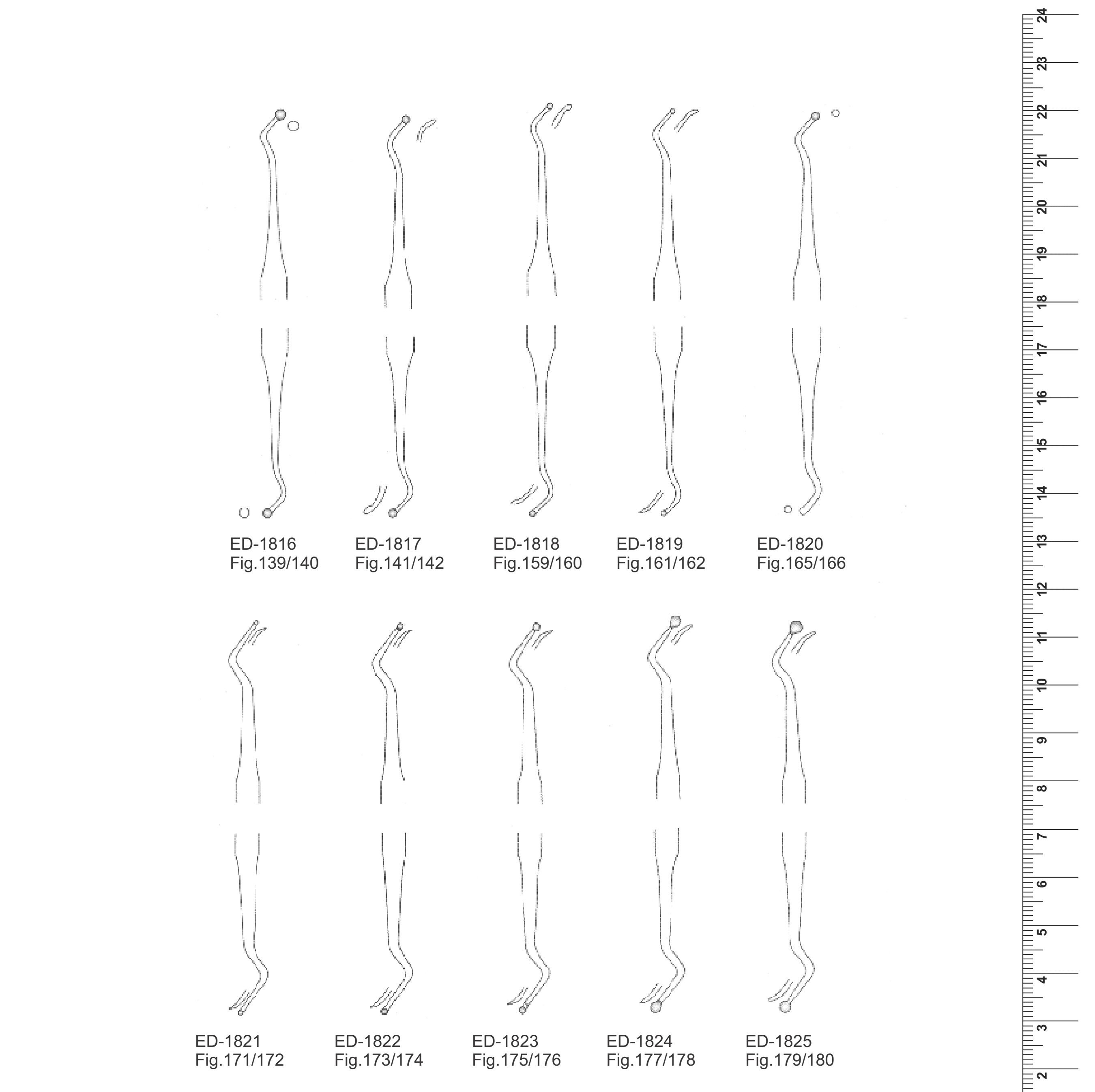 ED-1816
Fig.139/140

ED-1817
Fig.141/142

ED-1818
Fig.159/160

ED-1819
Fig.161/162

ED-1820
Fig.165/166

ED-1821
Fig.171/172

ED-1822
Fig.173/174

ED-1823
Fig.175/176

ED-1824
Fig.177/178

ED-1825
Fig.179/180

24
23
22
21
20
19
18
17
16
15
14
13
12
11
10
9
8
7
6
5
4
3
2